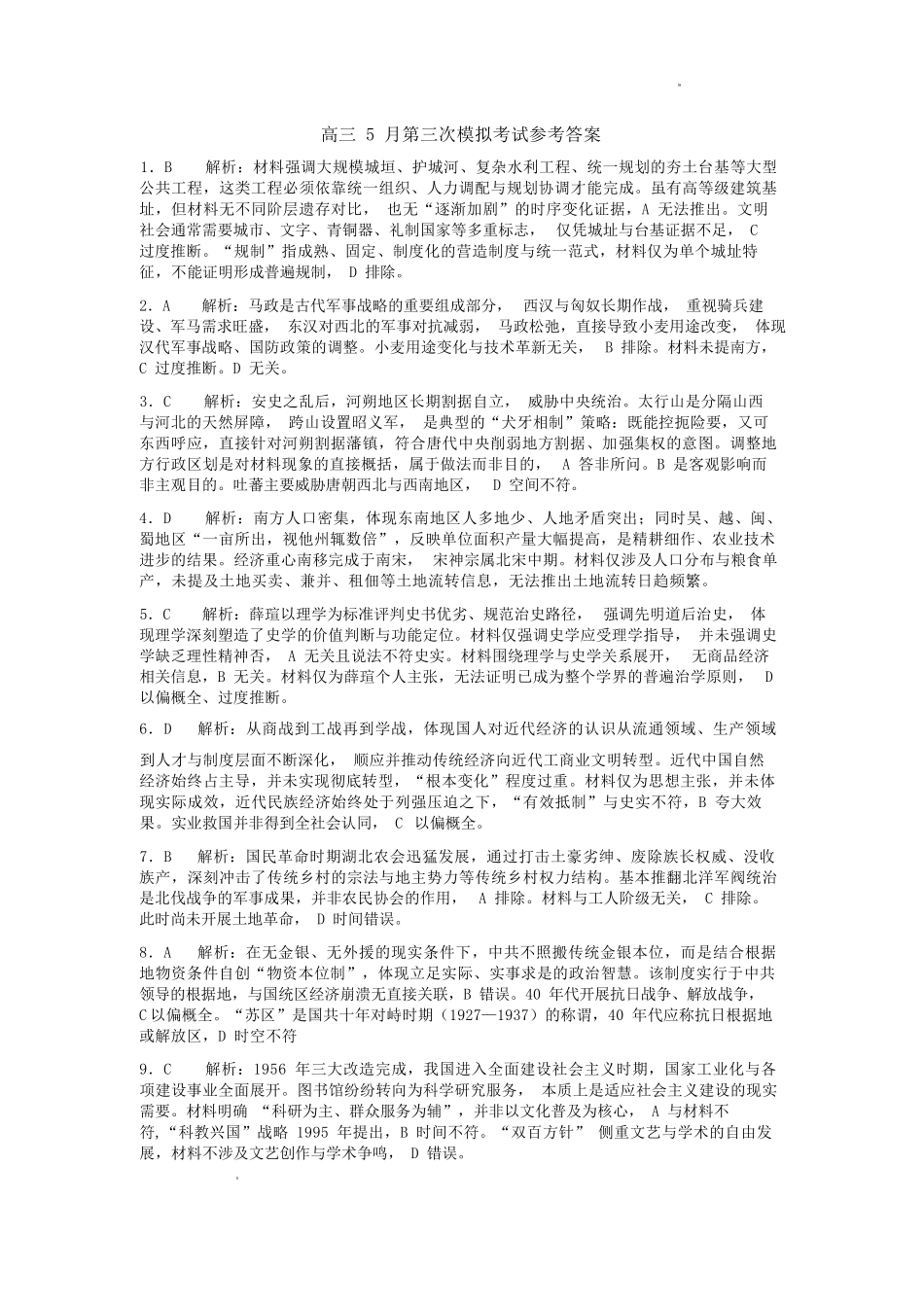 高三5月第三次模拟考试参考答案

1.B 解析：材料强调大规模城垣、护城河、复杂水利工程、统一规划的夯土台基等大型公共工程，这类工程必须依靠统一组织、人力调配与规划协调才能完成。虽有高等级建筑基址，但材料无不同阶层遗存对比，也无“逐渐加剧”的时序变化证据，A无法推出。文明社会通常需要城市、文字、青铜器、礼制国家等多重标志，仅凭城址与台基证据不足，C过度推断。“规制”指成熟、固定、制度化的营造制度与统一范式，材料仅为单个城址特征，不能证明形成普遍规制，D排除。

2.A 解析：马政是古代军事战略的重要组成部分，西汉与匈奴长期作战，重视骑兵建设、军马需求旺盛，东汉对西北的军事对抗减弱，马政松弛，直接导致小麦用途改变，体现汉代军事战略、国防政策的调整。小麦用途变化与技术革新无关，B排除。材料未提南方，C过度推断。D无关。

3.C 解析：安史之乱后，河朔地区长期割据自立，威胁中央统治。太行山是分隔山西与河北的天然屏障，跨山设置昭义军，是典型的“犬牙相制”策略：既能控扼险要，又可东西呼应，直接针对河朔割据藩镇，符合唐代中央削弱地方割据、加强集权的意图。调整地方行政区划是对材料现象的直接概括，属于做法而非目的，A答非所问。B是客观影响而非主观目的。吐蕃主要威胁唐朝西北与西南地区，D空间不符。

4.D 解析：南方人口密集，体现东南地区人多地少、人地矛盾突出；同时吴、越、闽、蜀地区“一亩所出，视他州辄数倍”，反映单位面积产量大幅提高，是精耕细作、农业技术进步的结果。经济重心南移完成于南宋，宋神宗属北宋中期。材料仅涉及人口分布与粮食单产，未提及土地买卖、兼并、租佃等土地流转信息，无法推出土地流转日趋频繁。

5.C 解析：薛瑄以理学为标准评判史书优劣、规范治史路径，强调先明道后治史，体现理学深刻塑造了史学的价值判断与功能定位。材料仅强调史学应受理学指导，并未强调史学缺乏理性精神否，A无关且说法不符史实。材料围绕理学与史学关系展开，无商品经济相关信息，B无关。材料仅为薛瑄个人主张，无法证明已成为整个学界的普遍治学原则，D以偏概全、过度推断。

6.D 解析：从商战到工战再到学战，体现国人对近代经济的认识从流通领域、生产领域到人才与制度层面不断深化，顺应并推动传统经济向近代工商业文明转型。近代中国自然经济始终占主导，并未实现彻底转型，“根本变化”程度过重。材料仅为思想主张，并未体现实际成效，近代民族经济始终处于列强压迫之下，“有效抵制”与史实不符，B夸大效果。实业救国并非得到全社会认同，C以偏概全。

7.B 解析：国民革命时期湖北农会迅猛发展，通过打击土豪劣绅、废除族长权威、没收族产，深刻冲击了传统乡村的宗法与地主势力等传统乡村权力结构。基本推翻北洋军阀统治是北伐战争的军事成果，并非农民协会的作用，A排除。材料与工人阶级无关，C排除。此时尚未开展土地革命，D时间错误。

8.A 解析：在无金银、无外援的现实条件下，中共不照搬传统金银本位，而是结合根据地物资条件自创“物资本位制”，体现立足实际、实事求是的政治智慧。该制度实行于中共领导的根据地，与国统区经济崩溃无直接关联，B错误。40年代开展抗日战争、解放战争，C以偏概全。“苏区”是国共十年对峙时期（1927—1937）的称谓，40年代应称抗日根据地或解放区，D时空不符

9.C 解析：1956年三大改造完成，我国进入全面建设社会主义时期，国家工业化与各项建设事业全面展开。图书馆纷纷转向为科学研究服务，本质上是适应社会主义建设的现实需要。材料明确“科研为主、群众服务为辅”，并非以文化普及为核心，A与材料不符,“科教兴国”战略1995年提出，B时间不符。“双百方针”侧重文艺与学术的自由发展，材料不涉及文艺创作与学术争鸣，D错误。